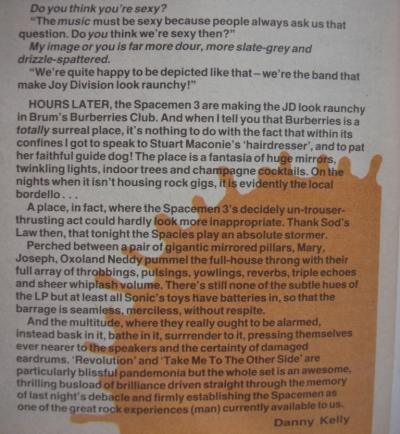 Do you think you're sexy?

"The music must be sexy because people always ask us that question. Do you think we're sexy then?"

My image or you is far more dour, more slate-grey and drizzle-spattered.

"We're quite happy to be depicted like that – we're the band that make Joy Division look raunchy!"

HOURS LATER, the Spacemen 3 are making the JD look raunchy in Brum's Burberries Club. And when I tell you that Burberries is a totally surreal place, it's nothing to do with the fact that within its confines I got to speak to Stuart Maconie's 'hairdresser', and to pat her faithful guide dog! The place is a fantasia of huge mirrors, twinkling lights, indoor trees and champagne cocktails. On the nights when it isn't housing rock gigs, it is evidently the local bordello . . .

A place, in fact, where the Spacemen 3's decidely un-trouser-thrusting act could hardly look more inappropriate. Thank Sod's Law then, that tonight the Spacies play an absolute stormer.

Perched between a pair of gigantic mirrored pillars, Mary, Joseph, Oxoland Neddy pummel the full-house throng with their full array of throbbings, pulsings, yowlings, reverbs, triple echoes and sheer whiplash volume. There's still none of the subtle hues of the LP but at least all Sonic's toys have batteries in, so that the barrage is seamless, merciless, without respite.

And the multitude, where they really ought to be alarmed, instead bask in it, bathe in it, surrrender to it, pressing themselves ever nearer to the speakers and the certainty of damaged eardrums. 'Revolution' and 'Take Me To The Other Side' are particularly blissful pandemonia but the whole set is an awesome, thrilling busload of brilliance driven straight through the memory of last night's debacle and firmly establishing the Spacemen as one of the great rock experiences (man) currently available to us.

Danny Kelly